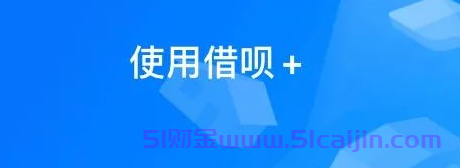 使用借呗 +

51财金www.51caijin.com